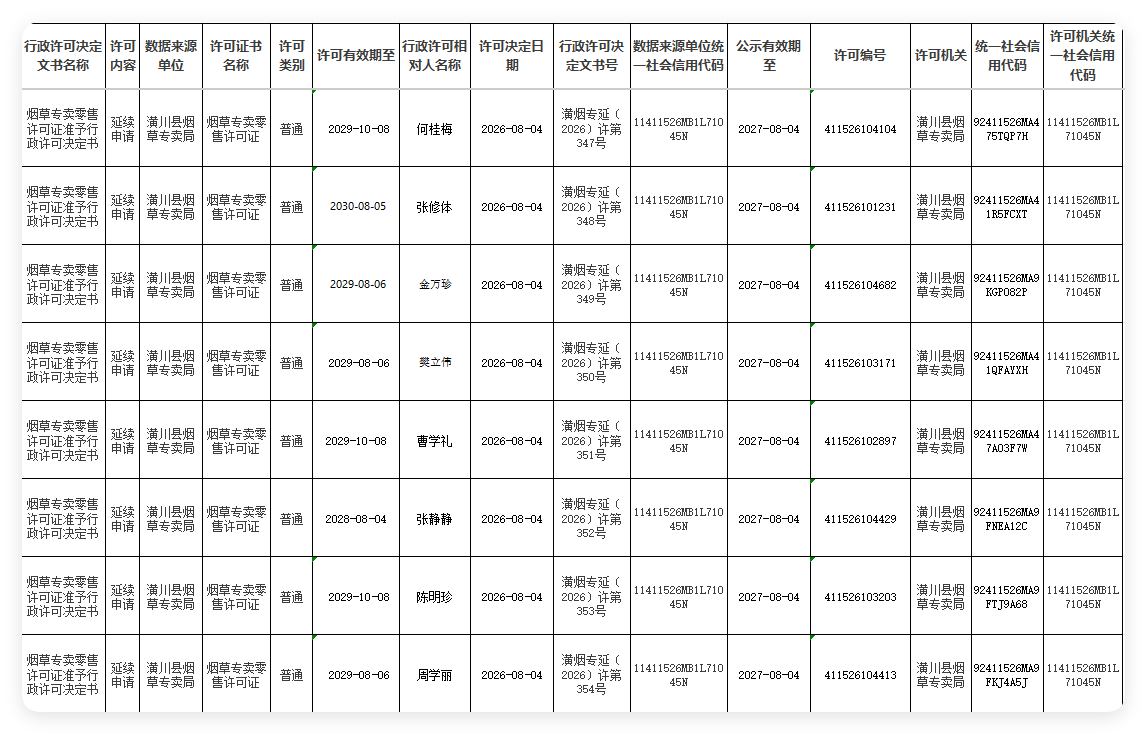 | 行政许可决定文书名称 | 许可内容 | 数据来源单位 | 许可证书名称 | 许可类别 | 许可有效期至 | 行政许可相对人名称 | 许可决定日期 | 行政许可决定文书号 | 数据来源单位统一社会信用代码 | 公示有效期至 | 许可编号 | 许可机关 | 统一社会信用代码 | 许可机关统一社会信用代码 |
|---|---|---|---|---|---|---|---|---|---|---|---|---|---|---|
| 烟草专卖零售许可证准予行政许可决定书 | 延续申请 | 潢川县烟草专卖局 | 烟草专卖零售许可证 | 普通 | 2029-10-08 | 何桂梅 | 2026-08-04 | 潢烟专延（2026）许第347号 | 11411526MB1L71045N | 2027-08-04 | 411526104104 | 潢川县烟草专卖局 | 92411526MA475TQP7H | 11411526MB1L71045N |
| 烟草专卖零售许可证准予行政许可决定书 | 延续申请 | 潢川县烟草专卖局 | 烟草专卖零售许可证 | 普通 | 2030-08-05 | 张修体 | 2026-08-04 | 潢烟专延（2026）许第348号 | 11411526MB1L71045N | 2027-08-04 | 411526101231 | 潢川县烟草专卖局 | 92411526MA41R5FCXT | 11411526MB1L71045N |
| 烟草专卖零售许可证准予行政许可决定书 | 延续申请 | 潢川县烟草专卖局 | 烟草专卖零售许可证 | 普通 | 2029-08-06 | 金万珍 | 2026-08-04 | 潢烟专延（2026）许第349号 | 11411526MB1L71045N | 2027-08-04 | 411526104682 | 潢川县烟草专卖局 | 92411526MA9KGP082P | 11411526MB1L71045N |
| 烟草专卖零售许可证准予行政许可决定书 | 延续申请 | 潢川县烟草专卖局 | 烟草专卖零售许可证 | 普通 | 2029-08-06 | 樊立伟 | 2026-08-04 | 潢烟专延（2026）许第350号 | 11411526MB1L71045N | 2027-08-04 | 411526103171 | 潢川县烟草专卖局 | 92411526MA41QFAYXH | 11411526MB1L71045N |
| 烟草专卖零售许可证准予行政许可决定书 | 延续申请 | 潢川县烟草专卖局 | 烟草专卖零售许可证 | 普通 | 2029-10-08 | 曹学礼 | 2026-08-04 | 潢烟专延（2026）许第351号 | 11411526MB1L71045N | 2027-08-04 | 411526102897 | 潢川县烟草专卖局 | 92411526MA47A03F7W | 11411526MB1L71045N |
| 烟草专卖零售许可证准予行政许可决定书 | 延续申请 | 潢川县烟草专卖局 | 烟草专卖零售许可证 | 普通 | 2028-08-04 | 张静静 | 2026-08-04 | 潢烟专延（2026）许第352号 | 11411526MB1L71045N | 2027-08-04 | 411526104429 | 潢川县烟草专卖局 | 92411526MA9FNEA12C | 11411526MB1L71045N |
| 烟草专卖零售许可证准予行政许可决定书 | 延续申请 | 潢川县烟草专卖局 | 烟草专卖零售许可证 | 普通 | 2029-10-08 | 陈明珍 | 2026-08-04 | 潢烟专延（2026）许第353号 | 11411526MB1L71045N | 2027-08-04 | 411526103203 | 潢川县烟草专卖局 | 92411526MA9FTJ9A68 | 11411526MB1L71045N |
| 烟草专卖零售许可证准予行政许可决定书 | 延续申请 | 潢川县烟草专卖局 | 烟草专卖零售许可证 | 普通 | 2029-08-06 | 周学丽 | 2026-08-04 | 潢烟专延（2026）许第354号 | 11411526MB1L71045N | 2027-08-04 | 411526104413 | 潢川县烟草专卖局 | 92411526MA9FKJ4A5J | 11411526MB1L71045N |